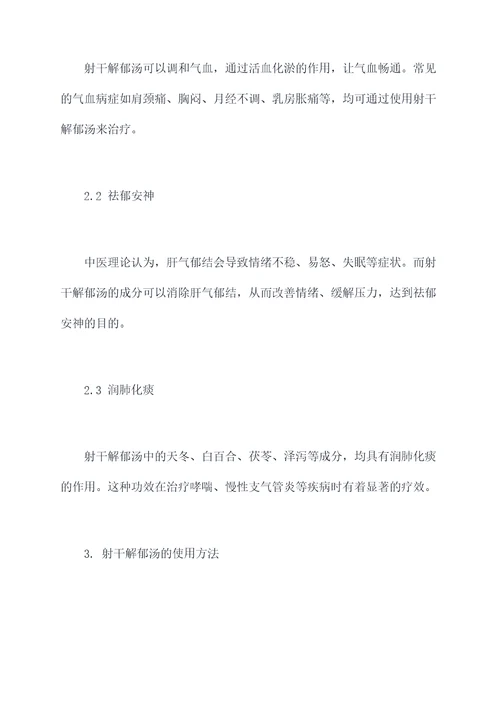 射干解郁汤可以调和气血，通过活血化淤的作用，让气血畅通。常见的气血病症如肩颈痛、胸闷、月经不调、乳房胀痛等，均可通过使用射干解郁汤来治疗。

2.2 祛郁安神

中医理论认为，肝气郁结会导致情绪不稳、易怒、失眠等症状。而射干解郁汤的成分可以消除肝气郁结，从而改善情绪、缓解压力，达到祛郁安神的目的。

2.3 润肺化痰

射干解郁汤中的天冬、白百合、茯苓、泽泻等成分，均具有润肺化痰的作用。这种功效在治疗哮喘、慢性支气管炎等疾病时有着显著的疗效。

3. 射干解郁汤的使用方法